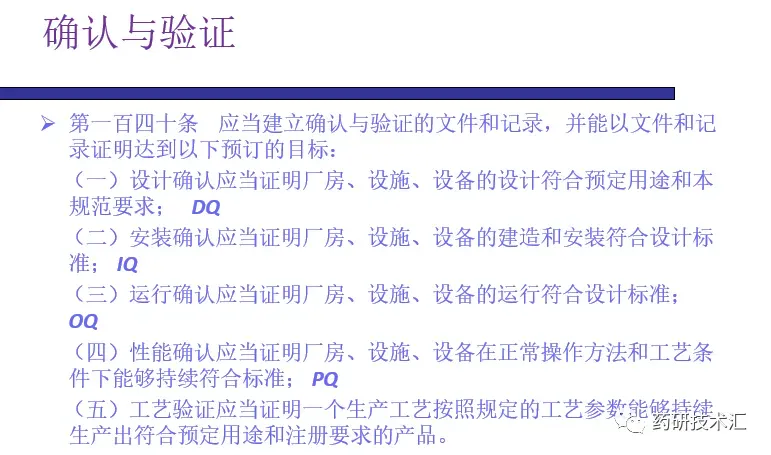 确认与验证

➢ 第一百四十条 应当建立确认与验证的文件和记录，并能以文件和记录证明达到以下预订的目标：

（一）设计确认应当证明厂房、设施、设备的设计符合预定用途和本规范要求； DQ

（二）安装确认应当证明厂房、设施、设备的建造和安装符合设计标准； IQ

（三）运行确认应当证明厂房、设施、设备的运行符合设计标准； OQ

（四）性能确认应当证明厂房、设施、设备在正常操作方法和工艺条件下能够持续符合标准； PQ

（五）工艺验证应当证明一个生产工艺按照规定的工艺参数能够持续生产出符合预定用途和注册要求的产品。

药研技术汇